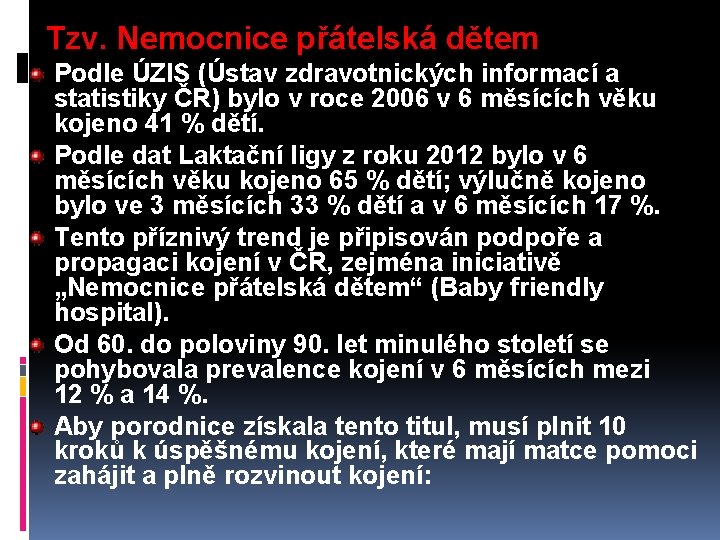 Tzv. Nemocnice přátelská dětem

Podle ÚZIS (Ústav zdravotnických informací a statistiky ČR) bylo v roce 2006 v 6 měsících věku kojeno 41 % dětí.

Podle dat Laktační ligy z roku 2012 bylo v 6 měsících věku kojeno 65 % dětí; výlučně kojeno bylo ve 3 měsících 33 % dětí a v 6 měsících 17 %.

Tento příznivý trend je připisován podpoře a propagaci kojení v ČR, zejména iniciativě „Nemocnice přátelská dětem“ (Baby friendly hospital).

Od 60. do poloviny 90. let minulého století se pohybovala prevalence kojení v 6 měsících mezi 12 % a 14 %.

Aby porodnice získala tento titul, musí plnit 10 kroků k úspěšnému kojení, které mají matce pomoci zahájit a plně rozvinout kojení: